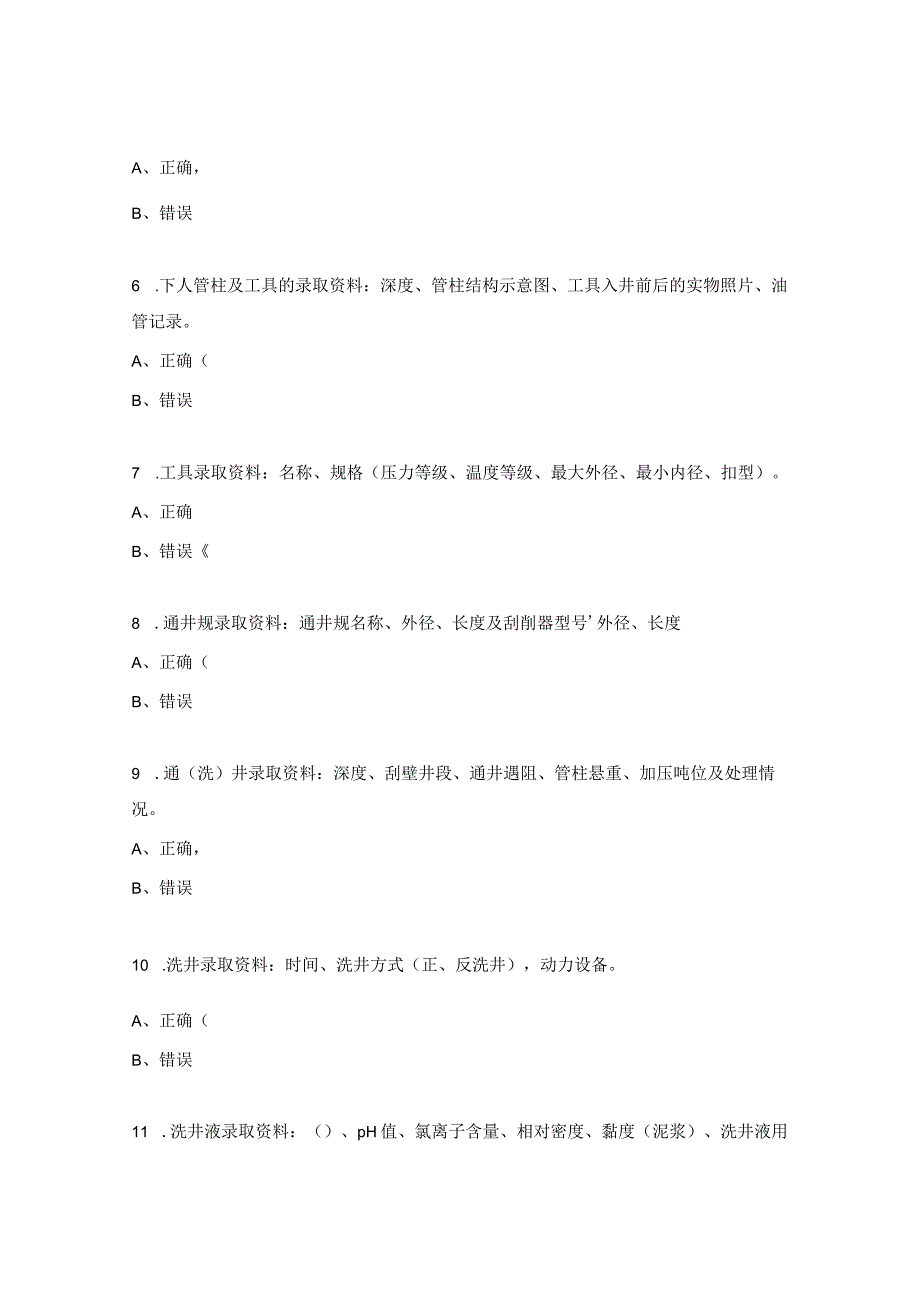 A、正确，

B、错误

6 .下人管柱及工具的录取资料：深度、管柱结构示意图、工具入井前后的实物照片、油管记录。

A、正确（

B、错误

7 .工具录取资料：名称、规格（压力等级、温度等级、最大外径、最小内径、扣型）。

A、正确

B、错误《

8 .通井规录取资料：通井规名称、外径、长度及刮削器型号’外径、长度

A、正确（

B、错误

9 .通（洗）井录取资料：深度、刮壁井段、通井遇阻、管柱悬重、加压吨位及处理情况。

A、正确，

B、错误

10 .洗井录取资料：时间、洗井方式（正、反洗井），动力设备。

A、正确（

B、错误

11 .洗井液录取资料：（）、pH值、氯离子含量、相对密度、黏度（泥浆）、洗井液用